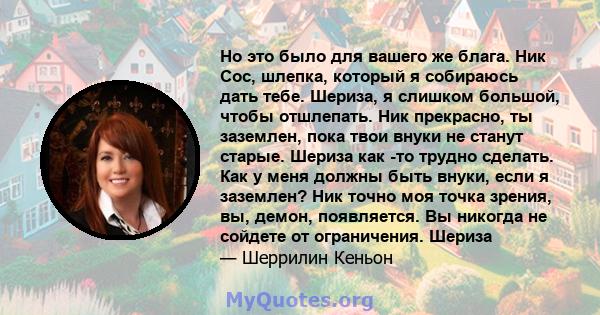 Но это было для вашего же блага. Ник Сос, шлепка, который я собираюсь дать тебе. Шериза, я слишком большой, чтобы отшлепать. Ник прекрасно, ты заземлен, пока твои внуки не станут старые. Шериза как -то трудно сделать. Как у меня должны быть внуки, если я заземлен? Ник точно моя точка зрения, вы, демон, появляется. Вы никогда не сойдете от ограничения. Шериза
— Шеррилин Кеньон

MyQuotes.org